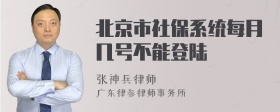 北京市社保系统每月几号不能登陆

张神兵律师

广东律参律师事务所